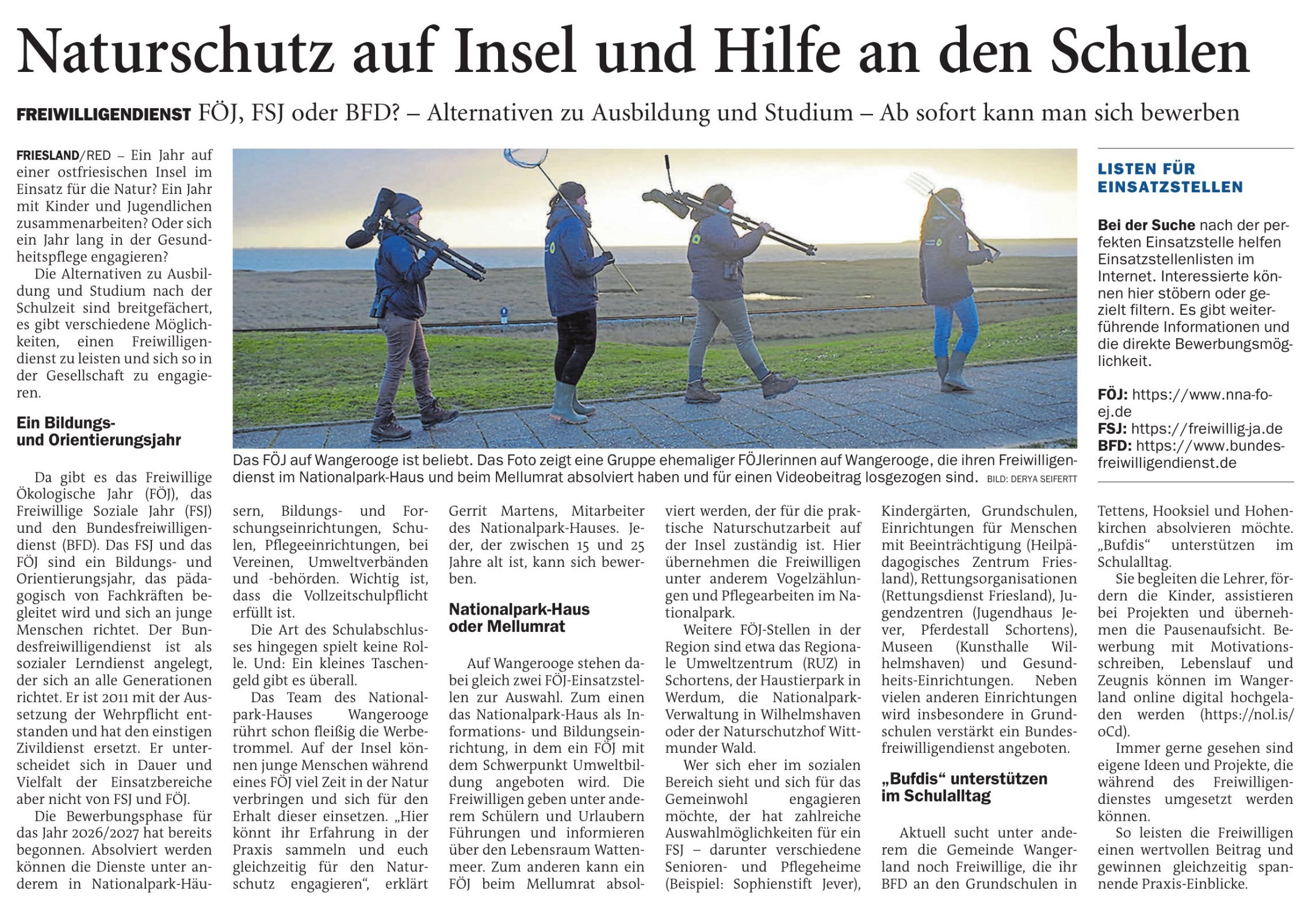 Naturschutz auf Insel und Hilfe an den Schulen

FREIWILLIGENDIENST FÖJ, FSJ oder BFD? – Alternativen zu Ausbildung und Studium – Ab sofort kann man sich bewerben

FRIESLAND/RED – Ein Jahr auf einer ostfriesischen Insel im Einsatz für die Natur? Ein Jahr mit Kinder und Jugendlichen zusammenarbeiten? Oder sich ein Jahr lang in der Gesundheitspflege engagieren?

Die Alternativen zu Ausbildung und Studium nach der Schulzeit sind breitgefächert, es gibt verschiedene Möglichkeiten, einen Freiwilligendienst zu leisten und sich so in der Gesellschaft zu engagieren.

Ein Bildungs- und Orientierungsjahr

Da gibt es das Freiwillige Ökologische Jahr (FÖJ), das Freiwillige Soziale Jahr (FSJ) und den Bundesfreiwilligendienst (BFD). Das FSJ und das FÖJ sind ein Bildungs- und Orientierungsjahr, das pädagogisch von Fachkräften begleitet wird und sich an junge Menschen richtet. Der Bundesfreiwilligendienst ist als sozialer Lerndienst angelegt, der sich an alle Generationen richtet. Er ist 2011 mit der Aussetzung der Wehrpflicht entstanden und hat den einstigen Zivildienst ersetzt. Er unterscheidet sich in Dauer und Vielfalt der Einsatzbereiche aber nicht von FSJ und FÖJ.

Die Bewerbungsphase für das Jahr 2026/2027 hat bereits begonnen. Absolviert werden können die Dienste unter anderem in Nationalpark-Häusern, Bildungs- und Forschungseinrichtungen, Schulen, Pflegeeinrichtungen, bei Vereinen, Umweltverbänden und -behörden. Wichtig ist, dass die Vollzeitschulpflicht erfüllt ist.

Die Art des Schulabschlusses hingegen spielt keine Rolle. Und: Ein kleines Taschengeld gibt es überall.

Das Team des Nationalpark-Hauses Wangerooge rührt schon fleißig die Werbetrommel. Auf der Insel können junge Menschen während eines FÖJ viel Zeit in der Natur verbringen und sich für den Erhalt dieser einsetzen. „Hier könnt ihr Erfahrung in der Praxis sammeln und euch gleichzeitig für den Naturschutz engagieren“, erklärt Gerrit Martens, Mitarbeiter des Nationalpark-Hauses. Jeder, der zwischen 15 und 25 Jahre alt ist, kann sich bewerben.

Nationalpark-Haus oder Mellumrat

Auf Wangerooge stehen dabei gleich zwei FÖJ-Einsatzstellen zur Auswahl. Zum einen das Nationalpark-Haus als Informations- und Bildungseinrichtung, in dem ein FÖJ mit dem Schwerpunkt Umweltbildung angeboten wird. Die Freiwilligen geben unter anderem Schülern und Urlaubern Führungen und informieren über den Lebensraum Wattenmeer. Zum anderen kann ein FÖJ beim Mellumrat absolviert werden, der für die praktische Naturschutzarbeit auf der Insel zuständig ist. Hier übernehmen die Freiwilligen unter anderem Vogelzählungen und Pflegearbeiten im Nationalpark.

Weitere FÖJ-Stellen in der Region sind etwa das Regionale Umweltzentrum (RUZ) in Schortens, der Haustierpark in Werdum, die Nationalpark-Verwaltung in Wilhelmshaven oder der Naturschutzhof Wittmunder Wald.

Wer sich eher im sozialen Bereich sieht und sich für das Gemeinwohl engagieren möchte, der hat zahlreiche Auswahlmöglichkeiten für ein FSJ – darunter verschiedene Senioren- und Pflegeheime (Beispiel: Sophienstift Jever), Kindergärten, Grundschulen, Einrichtungen für Menschen mit Beeinträchtigung (Heilpädagogisches Zentrum Friesland), Rettungsorganisationen (Rettungsdienst Friesland), Jugendzentren (Jugendhaus Jever, Pferdestall Schortens), Museen (Kunsthalle Wilhelmshaven) und Gesundheits-Einrichtungen. Neben vielen anderen Einrichtungen wird insbesondere in Grundschulen verstärkt ein Bundesfreiwilligendienst angeboten.

„Bufdis“ unterstützen im Schulalltag

Aktuell sucht unter anderem die Gemeinde Wangerland noch Freiwillige, die ihr BFD an den Grundschulen in Tettens, Hooksiel und Hohenkirchen absolvieren möchte. „Bufdis“ unterstützen im Schulalltag.

Sie begleiten die Lehrer, fördern die Kinder, assistieren bei Projekten und übernehmen die Pausenaufsicht. Bewerbung mit Motivationsschreiben, Lebenslauf und Zeugnis können im Wangerland online digital hochgeladen werden (https://nol.is/oCd).

Immer gerne gesehen sind eigene Ideen und Projekte, die während des Freiwilligendienstes umgesetzt werden können.

So leisten die Freiwilligen einen wertvollen Beitrag und gewinnen gleichzeitig spannende Praxis-Einblicke.

Das FÖJ auf Wangerooge ist beliebt. Das Foto zeigt eine Gruppe ehemaliger FÖJlerinnen auf Wangerooge, die ihren Freiwilligendienst im Nationalpark-Haus und beim Mellumrat absolviert haben und für einen Videobeitrag losgezogen sind. BILD: DERYA SEIFERTT

LISTEN FÜR EINSATZSTELLEN

Bei der Suche nach der perfekten Einsatzstelle helfen Einsatzstellenlisten im Internet. Interessierte können hier stöbern oder gezielt filtern. Es gibt weiterführende Informationen und die direkte Bewerbungsmöglichkeit.

FÖJ: https://www.nna-foej.de
FSJ: https://freiwillig-ja.de
BFD: https://www.bundesfreiwilligendienst.de